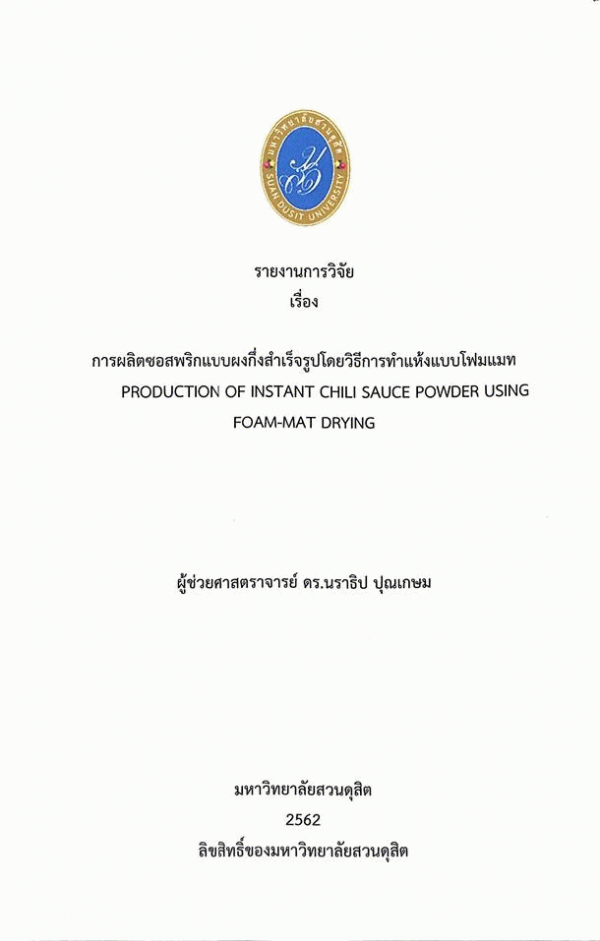 มหาวิทยาลัยสวนดุสิต
SUAN DUSIT UNIVERSITY

รายงานการวิจัย
เรื่อง

การผลิตซอสพริกแบบผงกึ่งสำเร็จรูปโดยวิธีการทำแห้งแบบโฟมแมท
PRODUCTION OF INSTANT CHILI SAUCE POWDER USING FOAM-MAT DRYING

ผู้ช่วยศาสตราจารย์ ดร.นราธิป ปุณเกษม

มหาวิทยาลัยสวนดุสิต
2562
ลิขสิทธิ์ของมหาวิทยาลัยสวนดุสิต